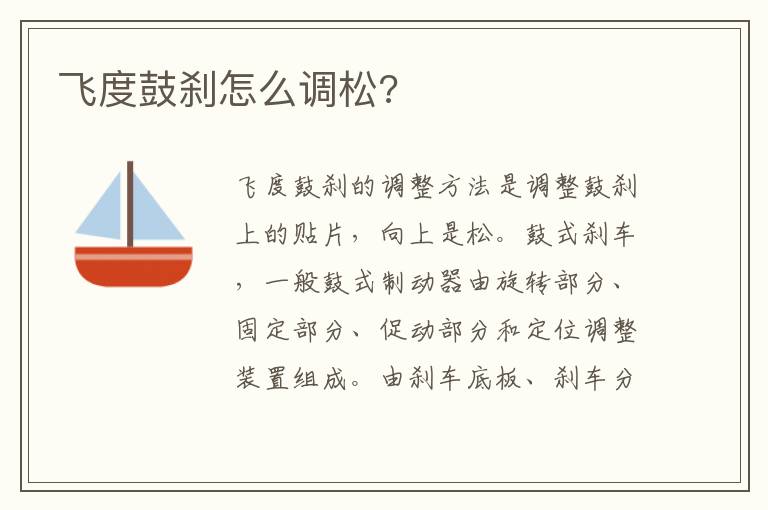 飞度鼓刹怎么调松?

飞度鼓刹的调整方法是调整鼓刹上的贴片，向上是松。鼓式刹车，一般鼓式制动器由旋转部分、固定部分、促动部分和定位调整装置组成。由刹车底板、刹车分